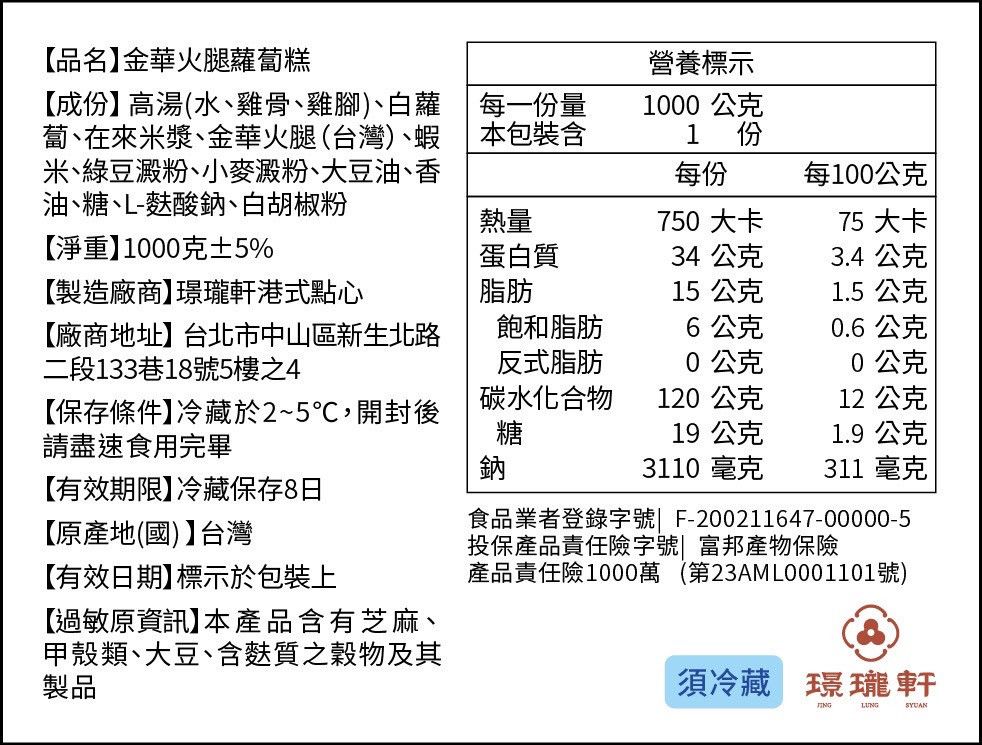 【品名】金華火腿蘿蔔糕

【成份】高湯(水、雞骨、雞腳)、白蘿蔔、在來米漿、金華火腿(台灣)、蝦米、綠豆澱粉、小麥澱粉、大豆油、香油、糖、L-麩酸鈉、白胡椒粉

【淨重】1000克±5%

【製造廠商】璟瓏軒港式點心

【廠商地址】台北市中山區新生北路二段133巷18號5樓之4

【保存條件】冷藏於2~5°C,開封後請盡速食用完畢

【有效期限】冷藏保存8日

【原產地(國)】台灣

【有效日期】標示於包裝上

【過敏原資訊】本產品含有芝麻、甲殼類、大豆、含麩質之穀物及其製品

營養標示

每一份量 1000 公克
本包裝含 1 份

| | 每份 | 每100公克 |
|---|---|---|
| 熱量 | 750 大卡 | 75 大卡 |
| 蛋白質 | 34 公克 | 3.4 公克 |
| 脂肪 | 15 公克 | 1.5 公克 |
| 飽和脂肪 | 6 公克 | 0.6 公克 |
| 反式脂肪 | 0 公克 | 0 公克 |
| 碳水化合物 | 120 公克 | 12 公克 |
| 糖 | 19 公克 | 1.9 公克 |
| 鈉 | 3110 毫克 | 311 毫克 |

食品業者登錄字號| F-200211647-00000-5
投保產品責任險字號| 富邦產物保險
產品責任險1000萬 (第23AML0001101號)

須冷藏

璟瓏軒
JING LUNG SYUAN